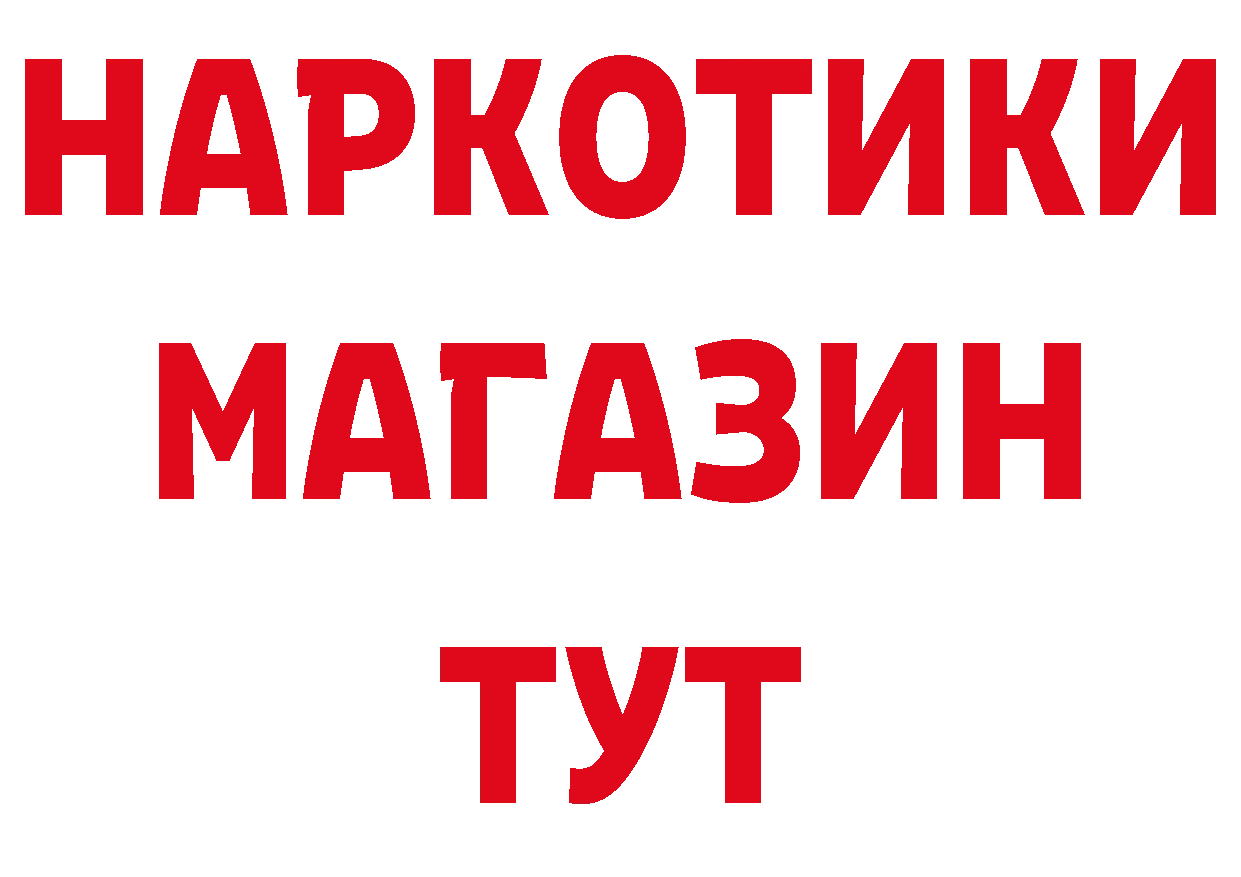 НАРКОТИКИ
МАГАЗИН
ТУТ